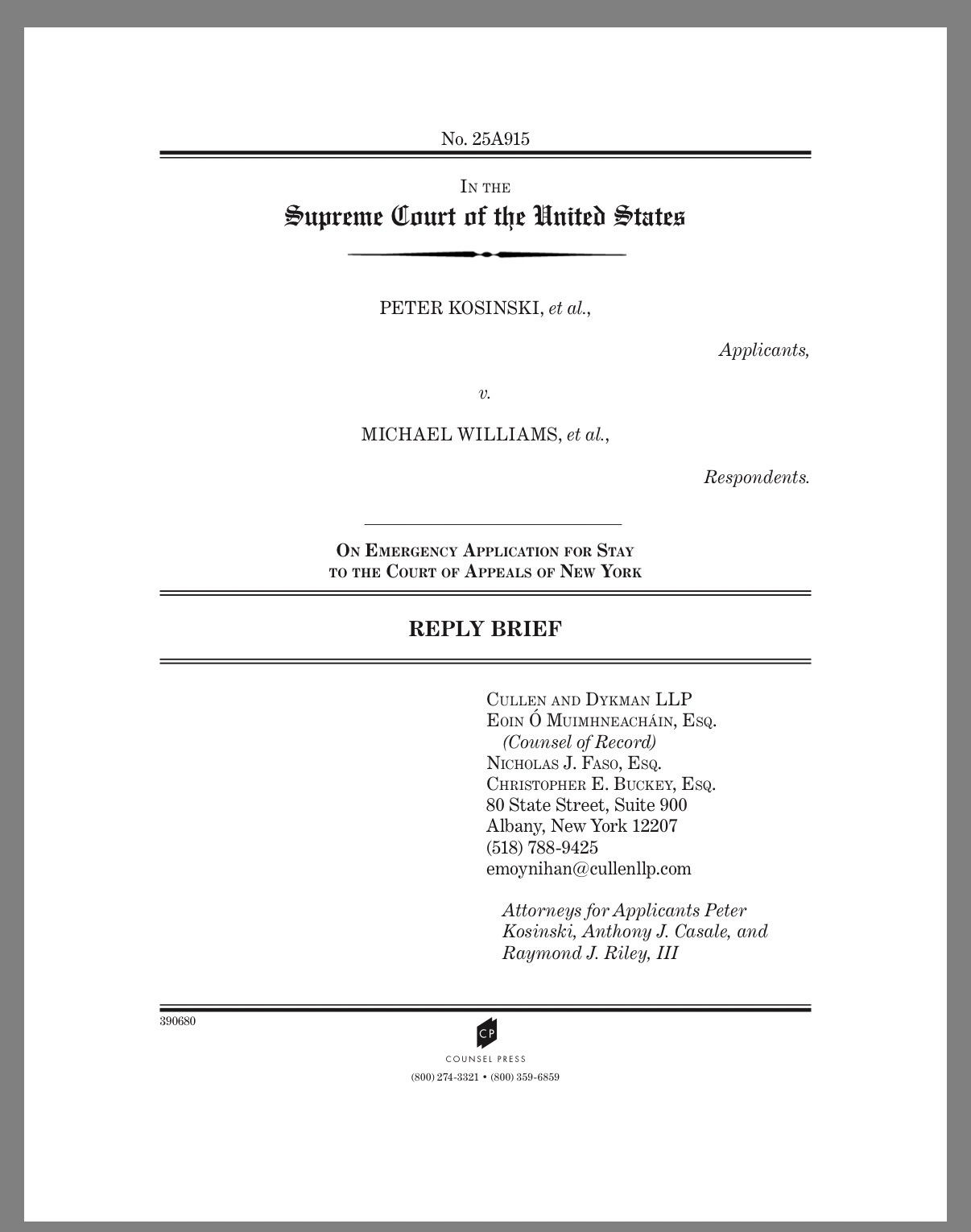 No. 25A915

IN THE
Supreme Court of the United States

PETER KOSINSKI, et al.,

Applicants,

v.

MICHAEL WILLIAMS, et al.,

Respondents.

ON EMERGENCY APPLICATION FOR STAY
TO THE COURT OF APPEALS OF NEW YORK

REPLY BRIEF

CULLEN AND DYKMAN LLP
EOIN Ó MUIMHNEACHÁIN, ESQ.
(Counsel of Record)
NICHOLAS J. FASO, ESQ.
CHRISTOPHER E. BUCKEY, ESQ.
80 State Street, Suite 900
Albany, New York 12207
(518) 788-9425
emoynihan@cullenllp.com

Attorneys for Applicants Peter Kosinski, Anthony J. Casale, and Raymond J. Riley, III

390680

CP
COUNSEL PRESS
(800) 274-3321 • (800) 359-6859